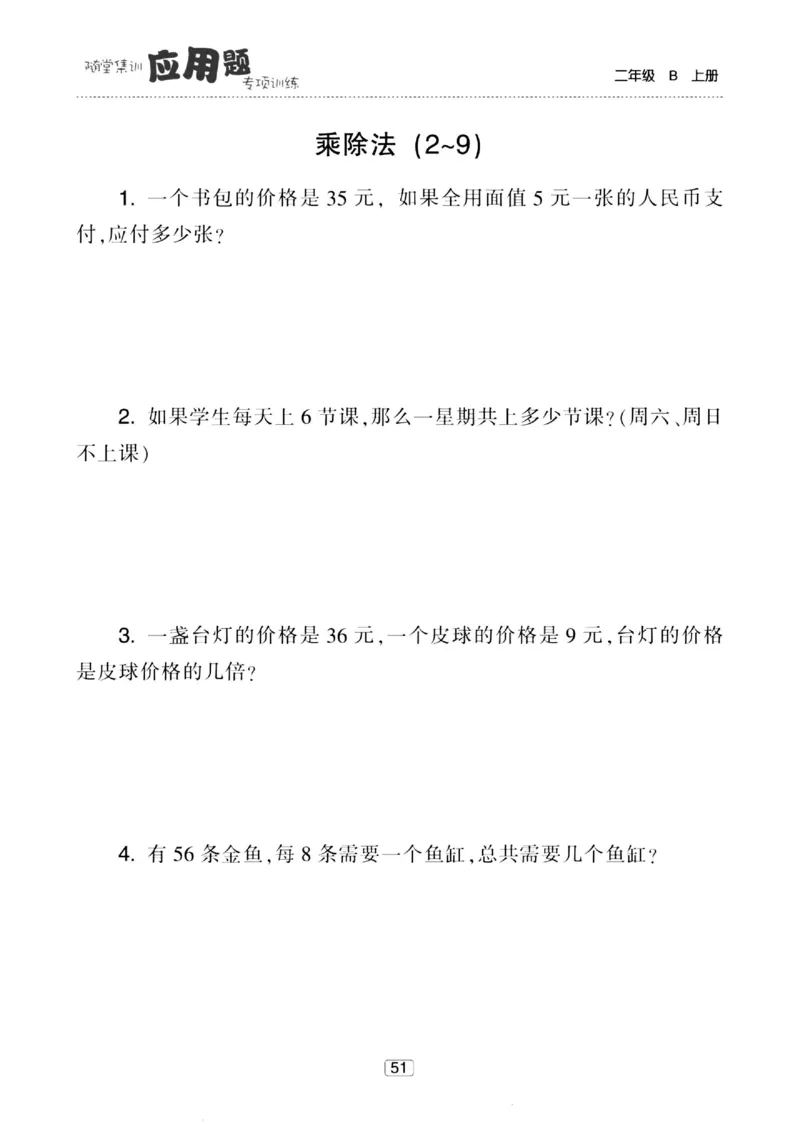 随堂集训 应用题 专项训练

二年级 B 上册

乘除法（2~9）

1. 一个书包的价格是 35 元，如果全用面值 5 元一张的人民币支付,应付多少张？

2. 如果学生每天上 6 节课,那么一星期共上多少节课？(周六、周日不上课)

3. 一盏台灯的价格是 36 元,一个皮球的价格是 9 元,台灯的价格是皮球价格的几倍？

4. 有 56 条金鱼,每 8 条需要一个鱼缸,总共需要几个鱼缸？

51